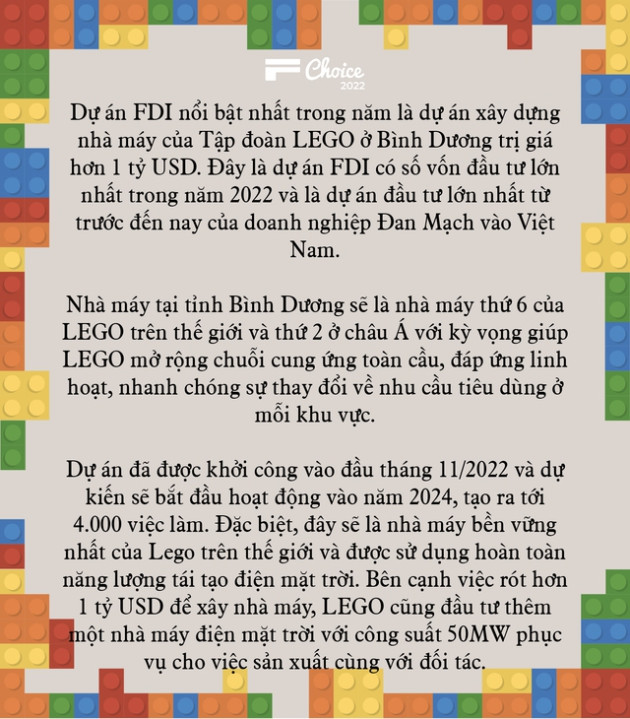 Choice
2022

Dự án FDI nổi bật nhất trong năm là dự án xây dựng nhà máy của Tập đoàn LEGO ở Bình Dương trị giá hơn 1 tỷ USD. Đây là dự án FDI có số vốn đầu tư lớn nhất trong năm 2022 và là dự án đầu tư lớn nhất từ trước đến nay của doanh nghiệp Đan Mạch vào Việt Nam.

Nhà máy tại tỉnh Bình Dương sẽ là nhà máy thứ 6 của LEGO trên thế giới và thứ 2 ở châu Á với kỳ vọng giúp LEGO mở rộng chuỗi cung ứng toàn cầu, đáp ứng linh hoạt, nhanh chóng sự thay đổi về nhu cầu tiêu dùng ở mỗi khu vực.

Dự án đã được khởi công vào đầu tháng 11/2022 và dự kiến sẽ bắt đầu hoạt động vào năm 2024, tạo ra tới 4.000 việc làm. Đặc biệt, đây sẽ là nhà máy bền vững nhất của Lego trên thế giới và được sử dụng hoàn toàn năng lượng tái tạo điện mặt trời. Bên cạnh việc rót hơn 1 tỷ USD để xây nhà máy, LEGO cũng đầu tư thêm một nhà máy điện mặt trời với công suất 50MW phục vụ cho việc sản xuất cùng với đối tác.